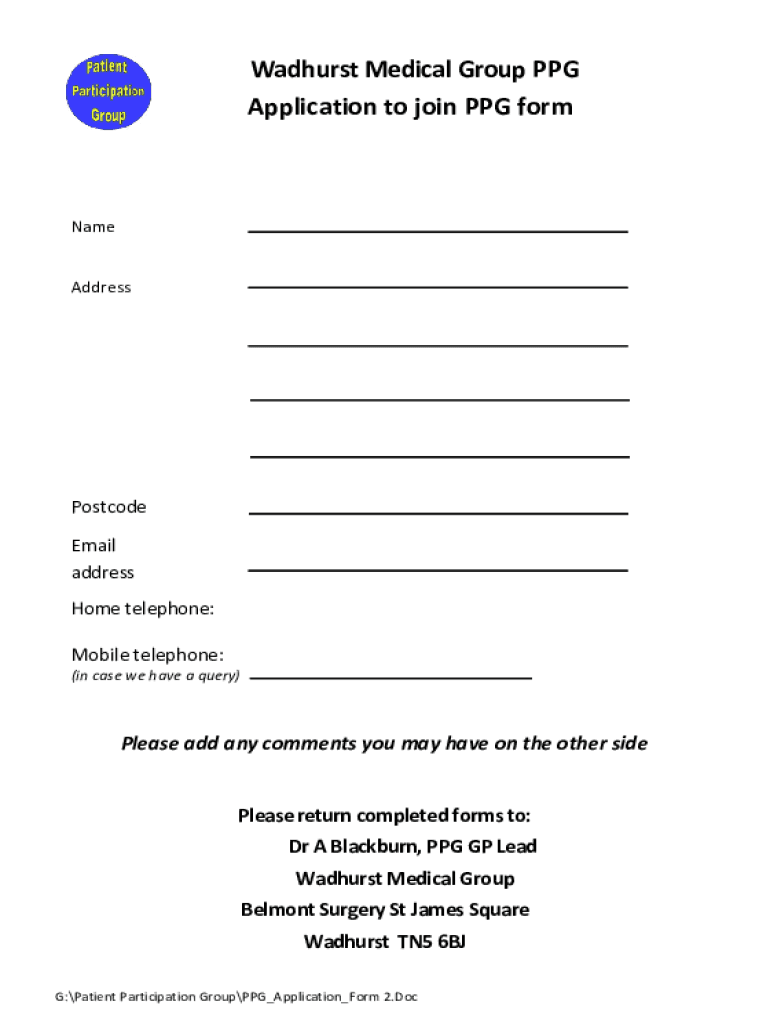 Patient
Participation
Group

Wadhurst Medical Group PPG
Application to join PPG form

Name ____

Address ____

____

____

____

Postcode ____

Email address ____

Home telephone:

Mobile telephone:
(in case we have a query) ____

Please add any comments you may have on the other side

Please return completed forms to:
Dr A Blackburn, PPG GP Lead
Wadhurst Medical Group
Belmont Surgery St James Square
Wadhurst TN5 6BJ

G:\Patient Participation Group\PPG_Application_Form 2.Doc